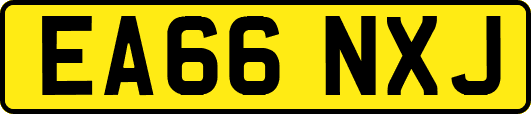 EA66 NXJ